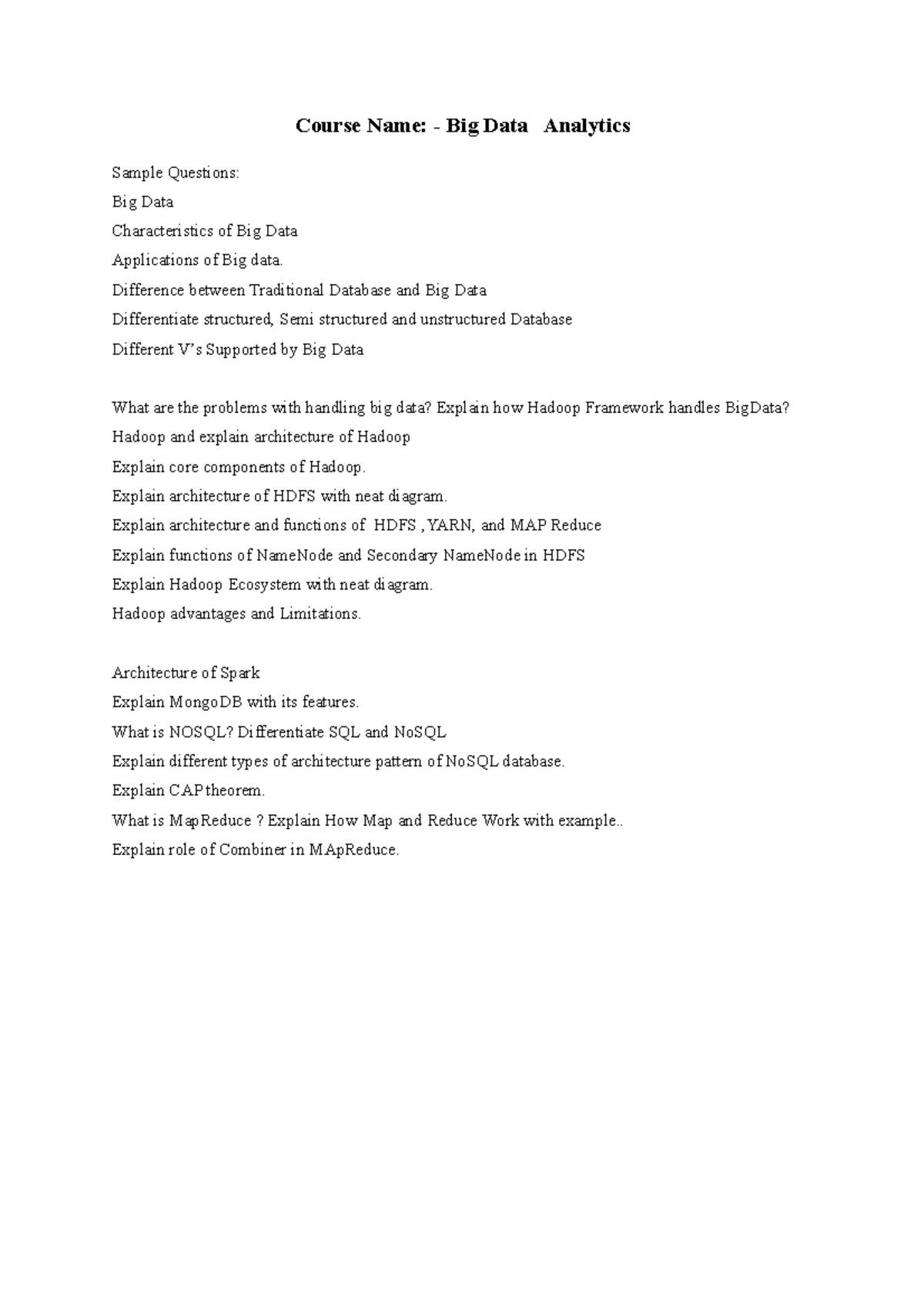 Course Name: - Big Data Analytics

Sample Questions:
Big Data
Characteristics of Big Data
Applications of Big data.
Difference between Traditional Database and Big Data
Differentiate structured, Semi structured and unstructured Database
Different V's Supported by Big Data

What are the problems with handling big data? Explain how Hadoop Framework handles BigData?
Hadoop and explain architecture of Hadoop
Explain core components of Hadoop.
Explain architecture of HDFS with neat diagram.
Explain architecture and functions of HDFS , YARN, and MAP Reduce
Explain functions of NameNode and Secondary NameNode in HDFS
Explain Hadoop Ecosystem with neat diagram.
Hadoop advantages and Limitations.

Architecture of Spark
Explain MongoDB with its features.
What is NOSQL? Differentiate SQL and NoSQL
Explain different types of architecture pattern of NoSQL database.
Explain CAP theorem.
What is MapReduce ? Explain How Map and Reduce Work with example..
Explain role of Combiner in MApReduce.